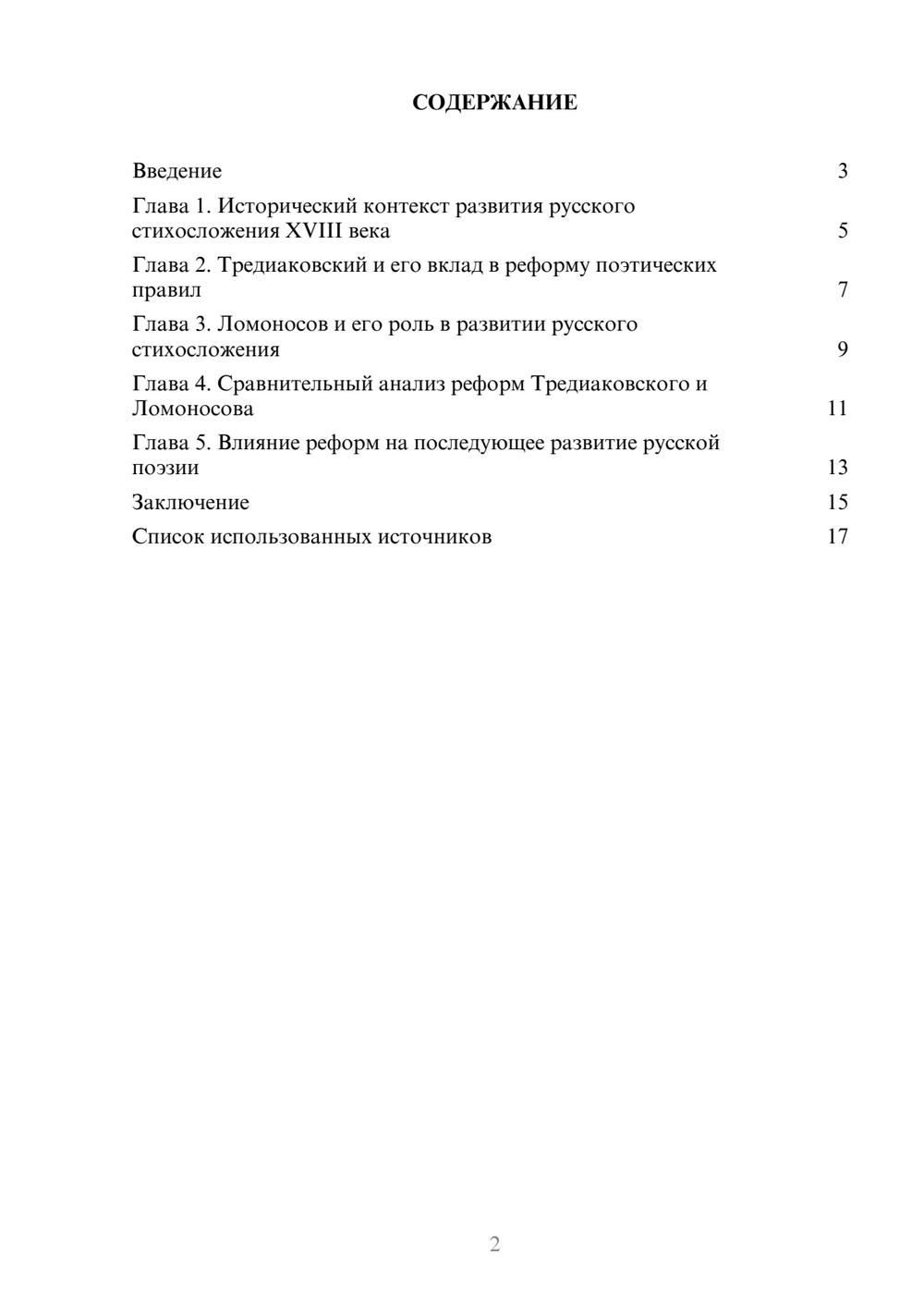 СОДЕРЖАНИЕ

Введение 3

Глава 1. Исторический контекст развития русского стихосложения XVIII века 5

Глава 2. Тредиаковский и его вклад в реформу поэтических правил 7

Глава 3. Ломоносов и его роль в развитии русского стихосложения 9

Глава 4. Сравнительный анализ реформ Тредиаковского и Ломоносова 11

Глава 5. Влияние реформ на последующее развитие русской поэзии 13

Заключение 15

Список использованных источников 17

2